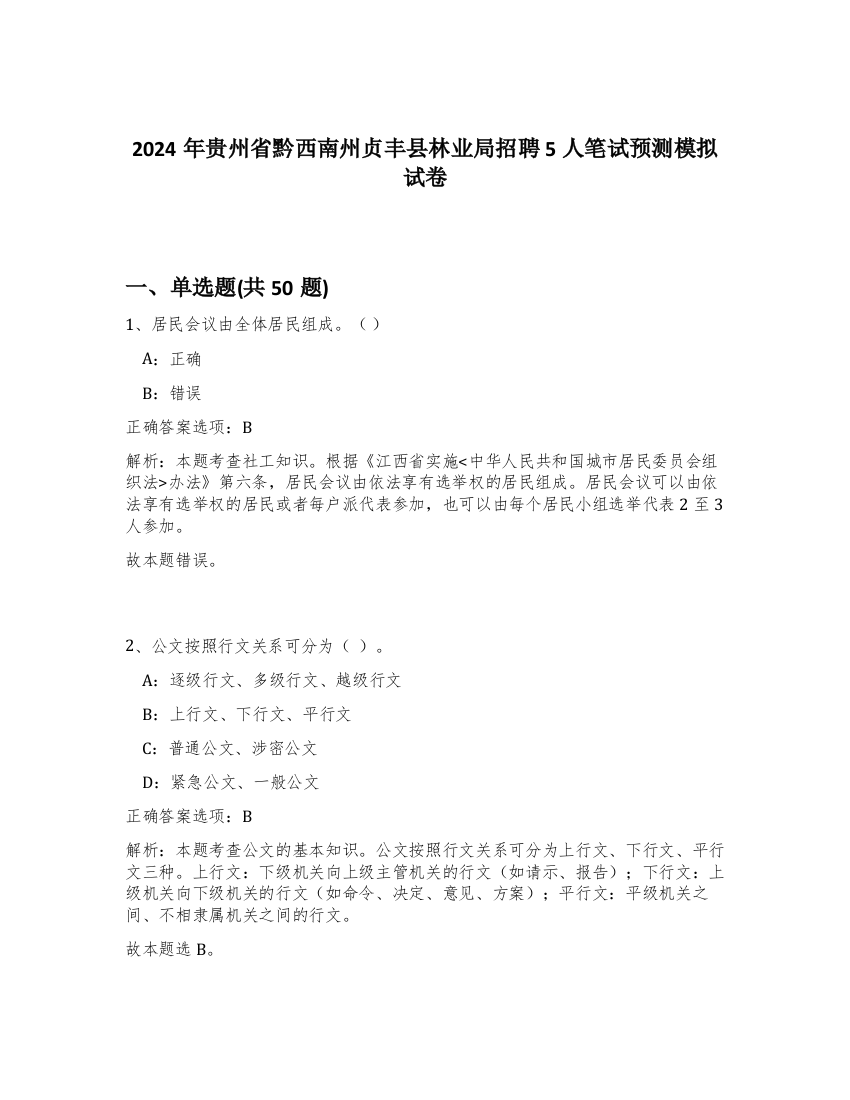 2024 年贵州省黔西南州贞丰县林业局招聘 5 人笔试预测模拟试卷

一、单选题(共 50 题)

1、居民会议由全体居民组成。（ ）

A：正确

B：错误

正确答案选项：B

解析：本题考查社工知识。根据《江西省实施<中华人民共和国城市居民委员会组织法>办法》第六条，居民会议由依法享有选举权的居民组成。居民会议可以由依法享有选举权的居民或者每户派代表参加，也可以由每个居民小组选举代表 2 至 3 人参加。

故本题错误。

2、公文按照行文关系可分为（ ）。

A：逐级行文、多级行文、越级行文

B：上行文、下行文、平行文

C：普通公文、涉密公文

D：紧急公文、一般公文

正确答案选项：B

解析：本题考查公文的基本知识。公文按照行文关系可分为上行文、下行文、平行文三种。上行文：下级机关向上级主管机关的行文（如请示、报告）；下行文：上级机关向下级机关的行文（如命令、决定、意见、方案）；平行文：平级机关之间、不相隶属机关之间的行文。

故本题选 B。